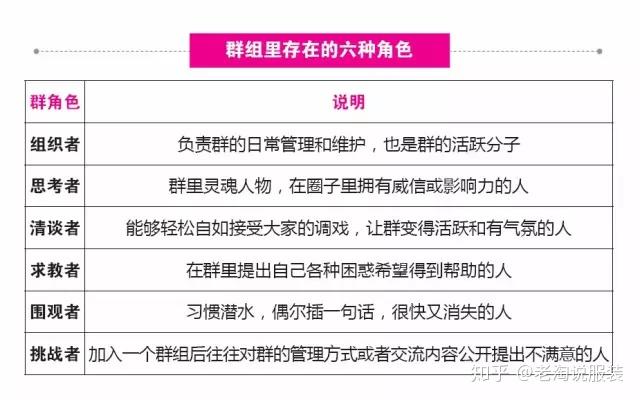 群组里存在的六种角色

| 群角色 | 说明 |
|---|---|
| 组织者 | 负责群的日常管理和维护，也是群的活跃分子 |
| 思考者 | 群里灵魂人物，在圈子里拥有威信或影响力的人 |
| 清谈者 | 能够轻松自如接受大家的调戏，让群变得活跃和有气氛的人 |
| 求教者 | 在群里提出自己各种困惑希望得到帮助的人 |
| 围观者 | 习惯潜水，偶尔插一句话，很快又消失的人 |
| 挑战者 | 加入一个群组后往往对群的管理方式或者交流内容公开提出不满意的人 |

知乎 @老淘说服装